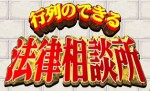 行列のできる
法律相談所